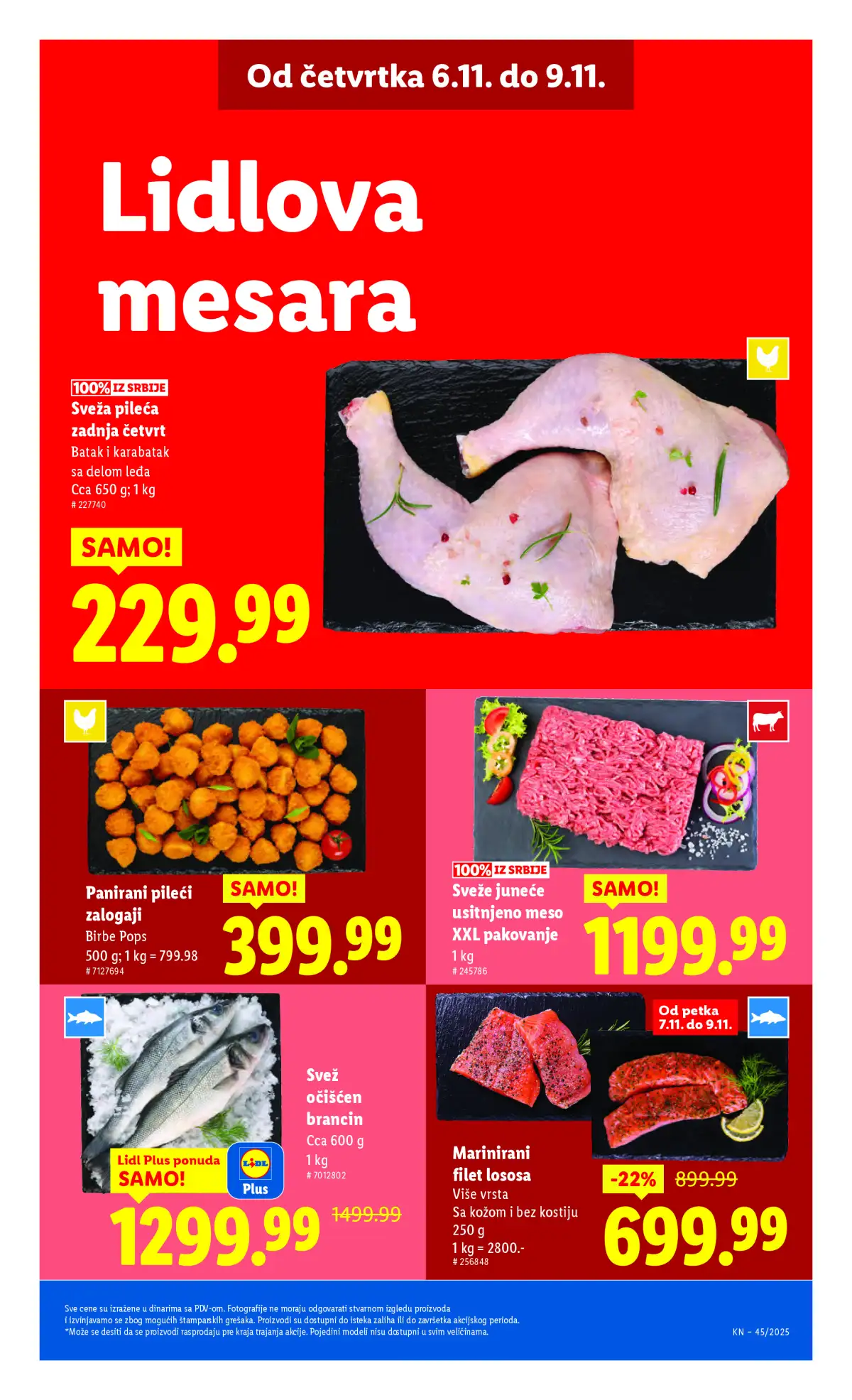 Od četvrtka 6.11. do 9.11.

Lidlova mesara

100% IZ SRBIJE
Sveža pileća zadnja četvrt
Batak i karabatak sa delom leđa
Cca 650 g; 1 kg
# 227740

SAMO!
229.99

Panirani pileći zalogaji
Birbe Pops
500 g; 1 kg = 799.98
# 7127694

SAMO!
399.99

100% IZ SRBIJE
Sveže juneće usitnjeno meso XXL pakovanje
1 kg
# 245786

SAMO!
1199.99

Svež očišćen brancin
Cca 600 g
1 kg
# 7012802

Lidl Plus ponuda
SAMO!
LIDL Plus
1299.99
1499.99

Od petka 7.11. do 9.11.

Marinirani filet lososa
Više vrsta
Sa kožom i bez kostiju
250 g
1 kg = 2800.-
# 256848

-22%
899.99
699.99

Sve cene su izražene u dinarima sa PDV-om. Fotografije ne moraju odgovarati stvarnom izgledu proizvoda i izvinjavamo se zbog mogućih štamparskih grešaka. Proizvodi su dostupni do isteka zaliha ili do završetka akcijskog perioda.
*Može se desiti da se proizvodi rasprodaju pre kraja trajanja akcije. Pojedini modeli nisu dostupni u svim veličinama.

KN – 45/2025